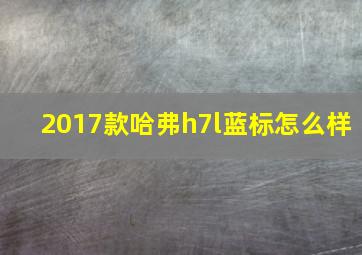 2017款哈弗h7l蓝标怎么样